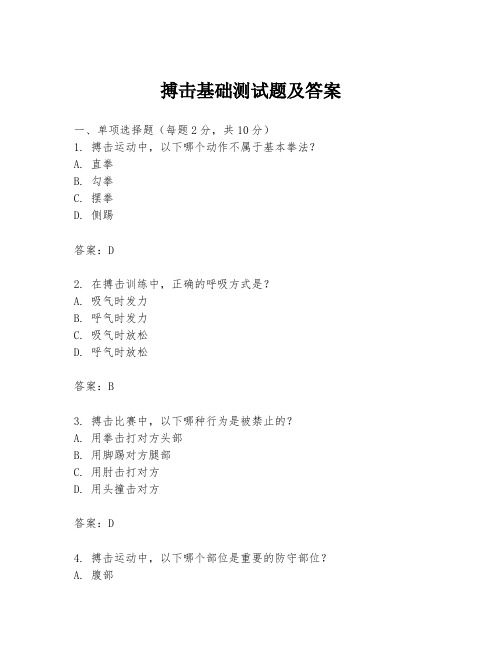 搏击基础测试题及答案

一、单项选择题（每题2分，共10分）

1. 搏击运动中，以下哪个动作不属于基本拳法？
A. 直拳
B. 勾拳
C. 摆拳
D. 侧踢

答案：D

2. 在搏击训练中，正确的呼吸方式是？
A. 吸气时发力
B. 呼气时发力
C. 吸气时放松
D. 呼气时放松

答案：B

3. 搏击比赛中，以下哪种行为是被禁止的？
A. 用拳击打对方头部
B. 用脚踢对方腿部
C. 用肘击打对方
D. 用头撞击对方

答案：D

4. 搏击运动中，以下哪个部位是重要的防守部位？
A. 腹部